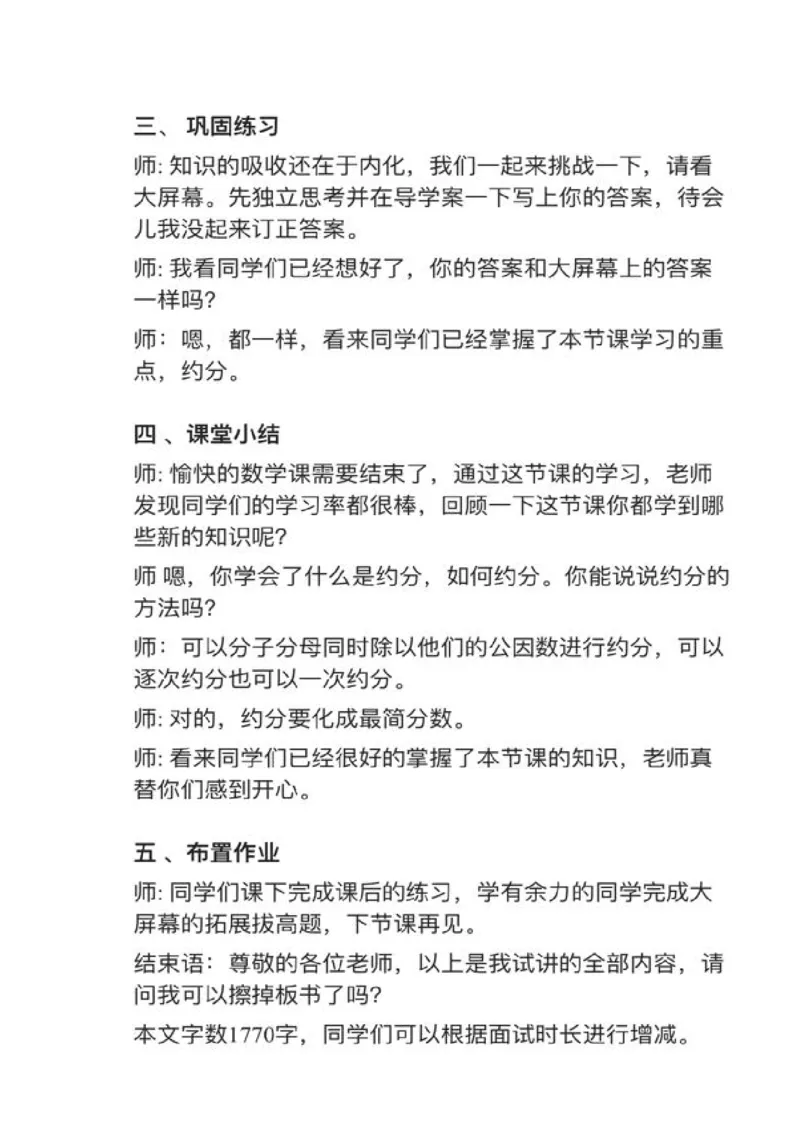 三、 巩固练习

师: 知识的吸收还在于内化，我们一起来挑战一下，请看大屏幕。先独立思考并在导学案一下写上你的答案，待会儿我没起来订正答案。

师: 我看同学们已经想好了，你的答案和大屏幕上的答案一样吗?

师: 嗯，都一样，看来同学们已经掌握了本节课学习的重点，约分。

四 、课堂小结

师: 愉快的数学课需要结束了，通过这节课的学习，老师发现同学们的学习率都很棒，回顾一下这节课你都学到哪些新的知识呢?

师 嗯，你学会了什么是约分，如何约分。你能说说约分的方法吗?

师： 可以分子分母同时除以他们的公因数进行约分，可以逐次约分也可以一次约分。

师: 对的，约分要化成最简分数。

师: 看来同学们已经很好的掌握了本节课的知识，老师真替你们感到开心。

五 、布置作业

师: 同学们课下完成课后的练习，学有余力的同学完成大屏幕的拓展拔高题，下节课再见。

结束语：尊敬的各位老师，以上是我试讲的全部内容，请问我可以擦掉板书了吗?

本文字数1770字，同学们可以根据面试时长进行增减。